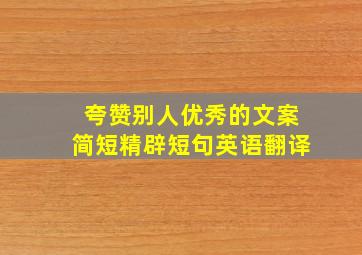 夸赞别人优秀的文案
简短精辟短句英语翻译